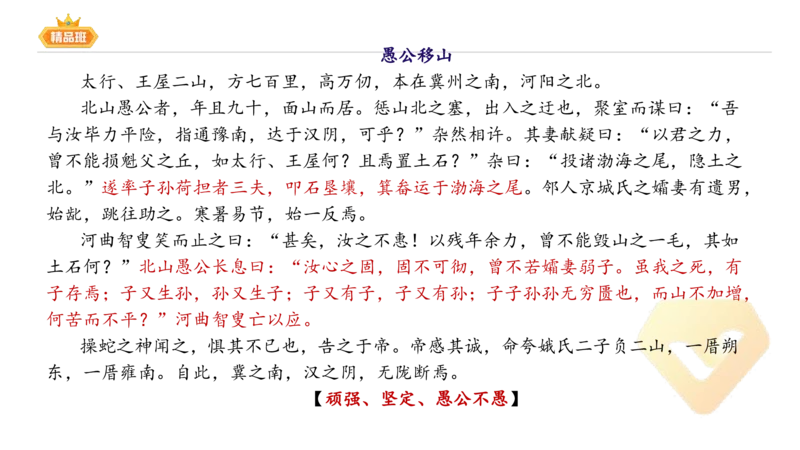 精品班

愚公移山

太行、王屋二山，方七百里，高万仞，本在冀州之南，河阳之北。

北山愚公者，年且九十，面山而居。惩山北之塞，出入之迂也，聚室而谋曰："吾与汝毕力平险，指通豫南，达于汉阴，可乎？"杂然相许。其妻献疑曰："以君之力，曾不能损魁父之丘，如太行、王屋何？且焉置土石？"杂曰："投诸渤海之尾，隐土之北。"遂率子孙荷担者三夫，叩石垦壤，箕畚运于渤海之尾。邻人京城氏之孀妻有遗男，始龀，跳往助之。寒暑易节，始一反焉。

河曲智叟笑而止之曰："甚矣，汝之不惠！以残年余力，曾不能毁山之一毛，其如土石何？"北山愚公长息曰："汝心之固，固不可彻，曾不若孀妻弱子。虽我之死，有子存焉；子又生孙，孙又生子；子又有子，子又有孙；子子孙孙无穷匮也，而山不加增，何苦而不平？"河曲智叟亡以应。

操蛇之神闻之，惧其不已也，告之于帝。帝感其诚，命夸娥氏二子负二山，一厝朔东，一厝雍南。自此，冀之南，汉之阴，无陇断焉。

【顽强、坚定、愚公不愚】